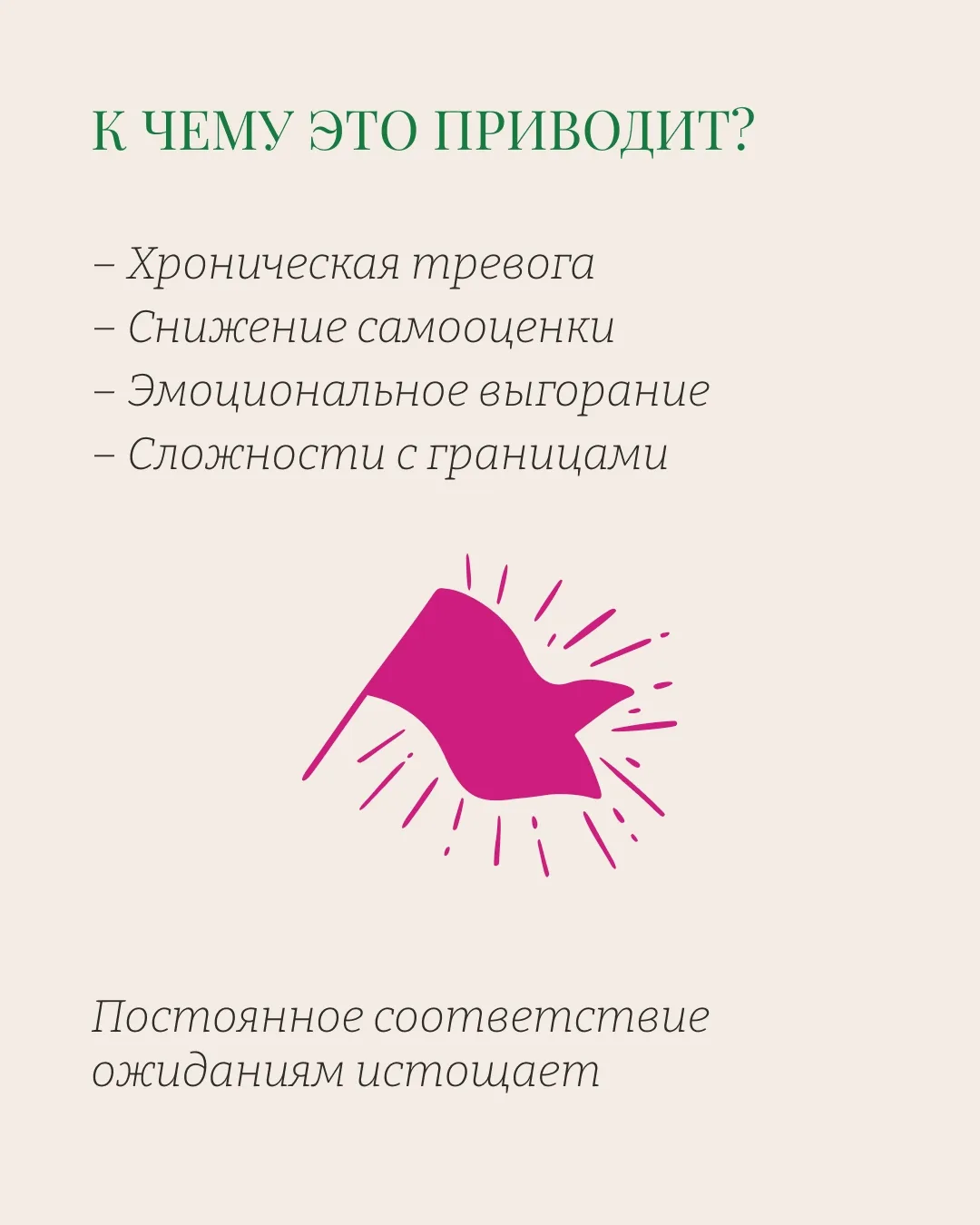 К ЧЕМУ ЭТО ПРИВОДИТ?

– Хроническая тревога
– Снижение самооценки
– Эмоциональное выгорание
– Сложности с границами

Постоянное соответствие ожиданиям истощает